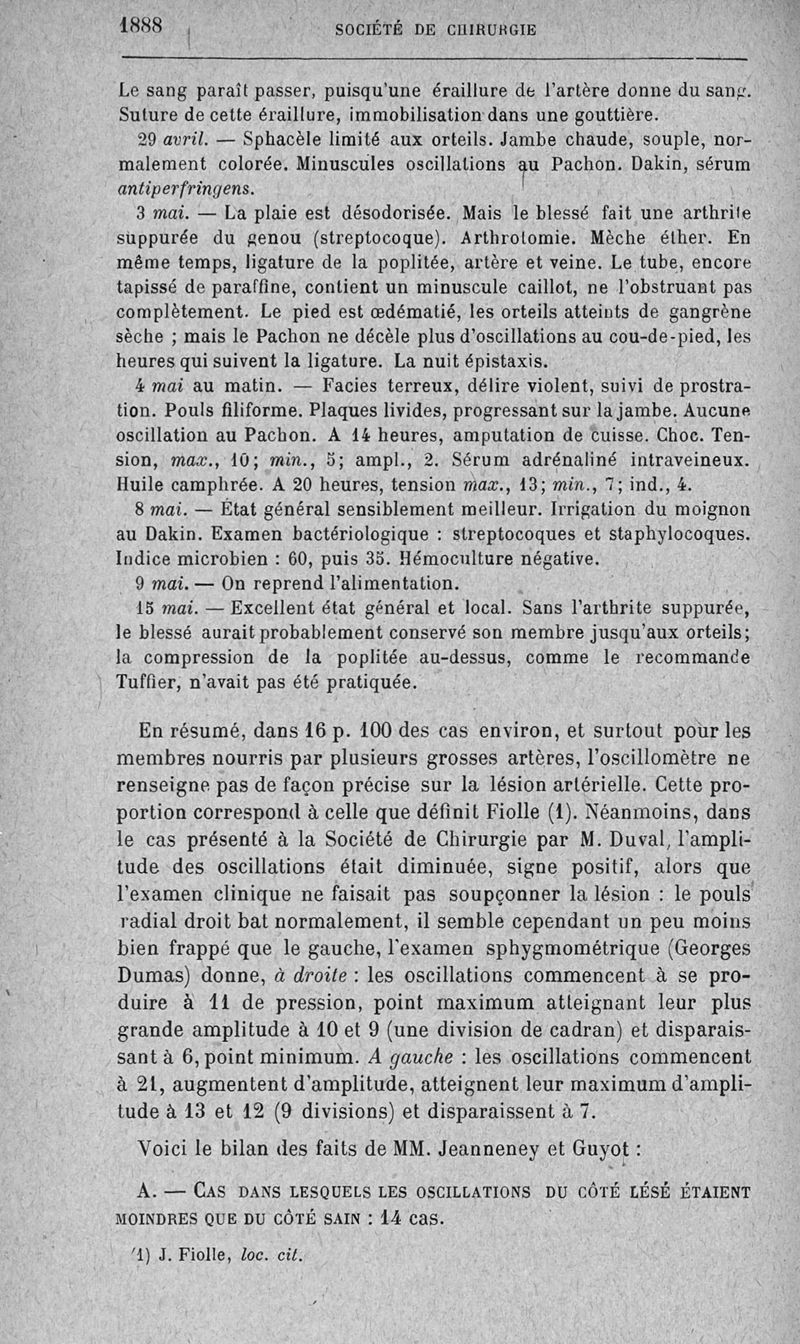 1888 SOCIÉTÉ DE CHIRURGIE

Le sang paraît passer, puisqu'une éraillure de l'artère donne du sang. Suture de cette éraillure, immobilisation dans une gouttière.

29 avril. — Sphacèle limité aux orteils. Jambe chaude, souple, normalement colorée. Minuscules oscillations au Pachon. Dakin, sérum antiperfringens.

3 mai. — La plaie est désodorisée. Mais le blessé fait une arthrite suppurée du genou (streptocoque). Arthrotomie. Mèche éther. En même temps, ligature de la poplitée, artère et veine. Le tube, encore tapissé de paraffine, contient un minuscule caillot, ne l'obstruant pas complètement. Le pied est œdématié, les orteils atteints de gangrène sèche ; mais le Pachon ne décèle plus d'oscillations au cou-de-pied, les heures qui suivent la ligature. La nuit épistaxis.

4 mai au matin. — Facies terreux, délire violent, suivi de prostration. Pouls filiforme. Plaques livides, progressant sur la jambe. Aucune oscillation au Pachon. A 14 heures, amputation de cuisse. Choc. Tension, max., 10; min., 5; ampl., 2. Sérum adrénaliné intraveineux. Huile camphrée. A 20 heures, tension max., 13; min., 7; ind., 4.

8 mai. — État général sensiblement meilleur. Irrigation du moignon au Dakin. Examen bactériologique : streptocoques et staphylocoques. Indice microbien : 60, puis 35. Hémoculture négative.

9 mai. — On reprend l'alimentation.

15 mai. — Excellent état général et local. Sans l'arthrite suppurée, le blessé aurait probablement conservé son membre jusqu'aux orteils; la compression de la poplitée au-dessus, comme le recommande Tuffier, n'avait pas été pratiquée.

En résumé, dans 16 p. 100 des cas environ, et surtout pour les membres nourris par plusieurs grosses artères, l'oscillomètre ne renseigne pas de façon précise sur la lésion artérielle. Cette proportion correspond à celle que définit Fiolle (1). Néanmoins, dans le cas présenté à la Société de Chirurgie par M. Duval, l'amplitude des oscillations était diminuée, signe positif, alors que l'examen clinique ne faisait pas soupçonner la lésion : le pouls radial droit bat normalement, il semble cependant un peu moins bien frappé que le gauche, l'examen sphygmométrique (Georges Dumas) donne, à droite : les oscillations commencent à se produire à 11 de pression, point maximum atteignant leur plus grande amplitude à 10 et 9 (une division de cadran) et disparaissant à 6, point minimum. A gauche : les oscillations commencent à 21, augmentent d'amplitude, atteignent leur maximum d'amplitude à 13 et 12 (9 divisions) et disparaissent à 7.

Voici le bilan des faits de MM. Jeanneney et Guyot :

A. — CAS DANS LESQUELS LES OSCILLATIONS DU CÔTÉ LÉSÉ ÉTAIENT MOINDRES QUE DU CÔTÉ SAIN : 14 cas.

(1) J. Fiolle, loc. cit.